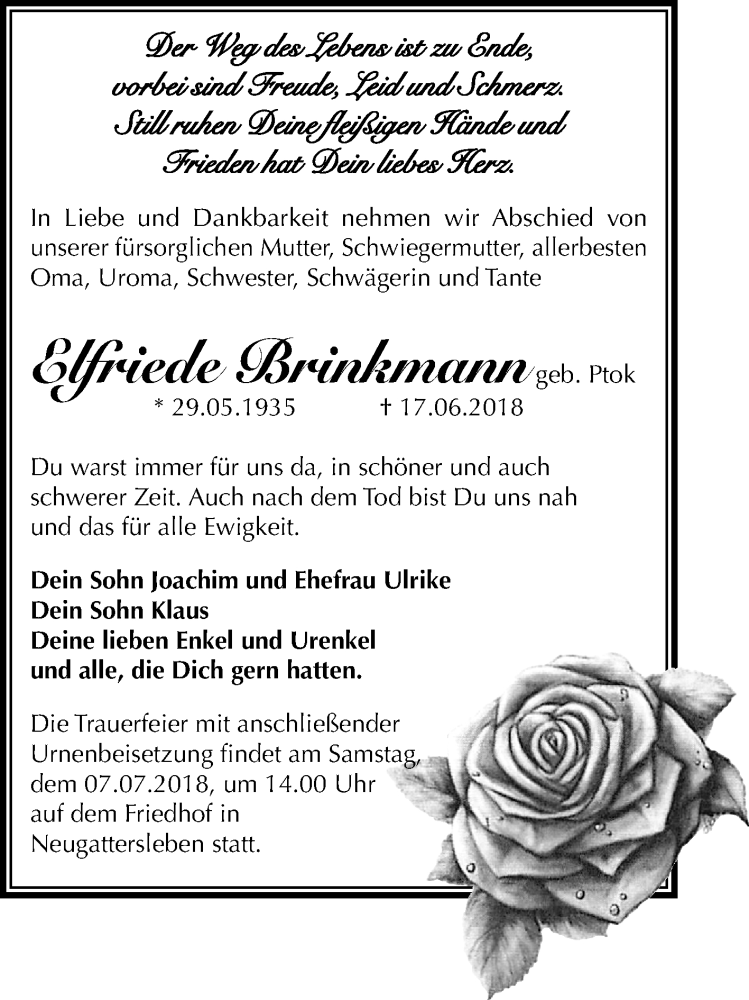 Der Weg des Lebens ist zu Ende,
vorbei sind Freude, Leid und Schmerz.
Still ruhen Deine fleißigen Hände und
Frieden hat Dein liebes Herz.

In Liebe und Dankbarkeit nehmen wir Abschied von unserer fürsorglichen Mutter, Schwiegermutter, allerbesten Oma, Uroma, Schwester, Schwägerin und Tante

Elfriede Brinkmann geb. Ptok
* 29.05.1935 † 17.06.2018

Du warst immer für uns da, in schöner und auch schwerer Zeit. Auch nach dem Tod bist Du uns nah und das für alle Ewigkeit.

Dein Sohn Joachim und Ehefrau Ulrike
Dein Sohn Klaus
Deine lieben Enkel und Urenkel
und alle, die Dich gern hatten.

Die Trauerfeier mit anschließender Urnenbeisetzung findet am Samstag, dem 07.07.2018, um 14.00 Uhr auf dem Friedhof in Neugattersleben statt.